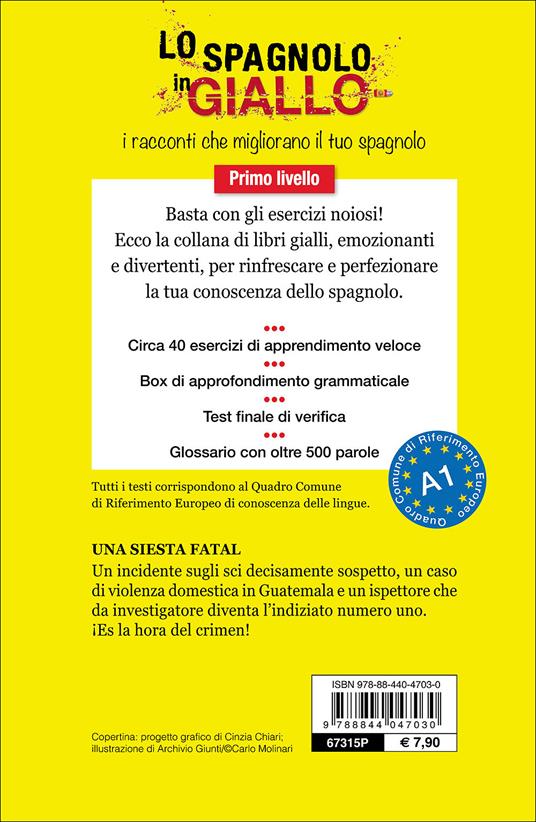 LO SPAGNOLO in GIALLO

i racconti che migliorano il tuo spagnolo

Primo livello

Basta con gli esercizi noiosi! Ecco la collana di libri gialli, emozionanti e divertenti, per rinfrescare e perfezionare la tua conoscenza dello spagnolo.

Circa 40 esercizi di apprendimento veloce

Box di approfondimento grammaticale

Test finale di verifica

Glossario con oltre 500 parole

Quadro Comune di Riferimento Europeo
A1

Tutti i testi corrispondono al Quadro Comune di Riferimento Europeo di conoscenza delle lingue.

UNA SIESTA FATAL
Un incidente sugli sci decisamente sospetto, un caso di violenza domestica in Guatemala e un ispettore che da investigatore diventa l'indiziato numero uno. ¡Es la hora del crimen!

ISBN 978-88-440-4703-0

9 788844 047030

67315P
€ 7,90

Copertina: progetto grafico di Cinzia Chiari; illustrazione di Archivio Giunti/©Carlo Molinari